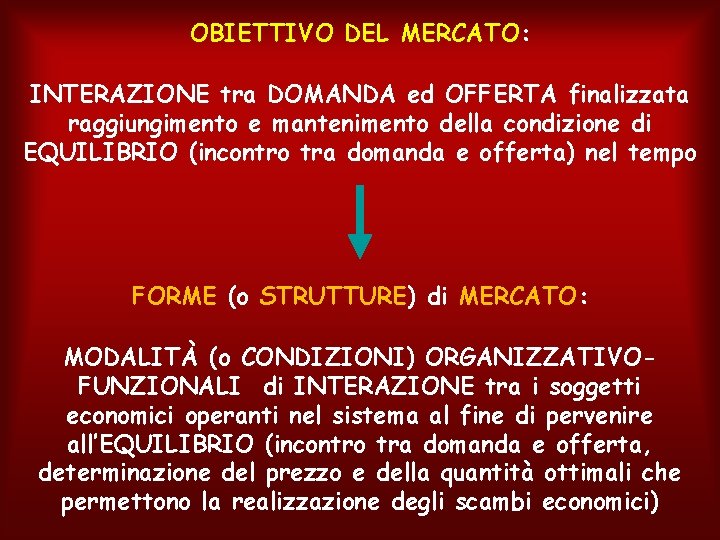 OBIETTIVO DEL MERCATO:

INTERAZIONE tra DOMANDA ed OFFERTA finalizzata raggiungimento e mantenimento della condizione di EQUILIBRIO (incontro tra domanda e offerta) nel tempo

FORME (o STRUTTURE) di MERCATO:

MODALITÀ (o CONDIZIONI) ORGANIZZATIVO-FUNZIONALI di INTERAZIONE tra i soggetti economici operanti nel sistema al fine di pervenire all'EQUILIBRIO (incontro tra domanda e offerta, determinazione del prezzo e della quantità ottimali che permettono la realizzazione degli scambi economici)